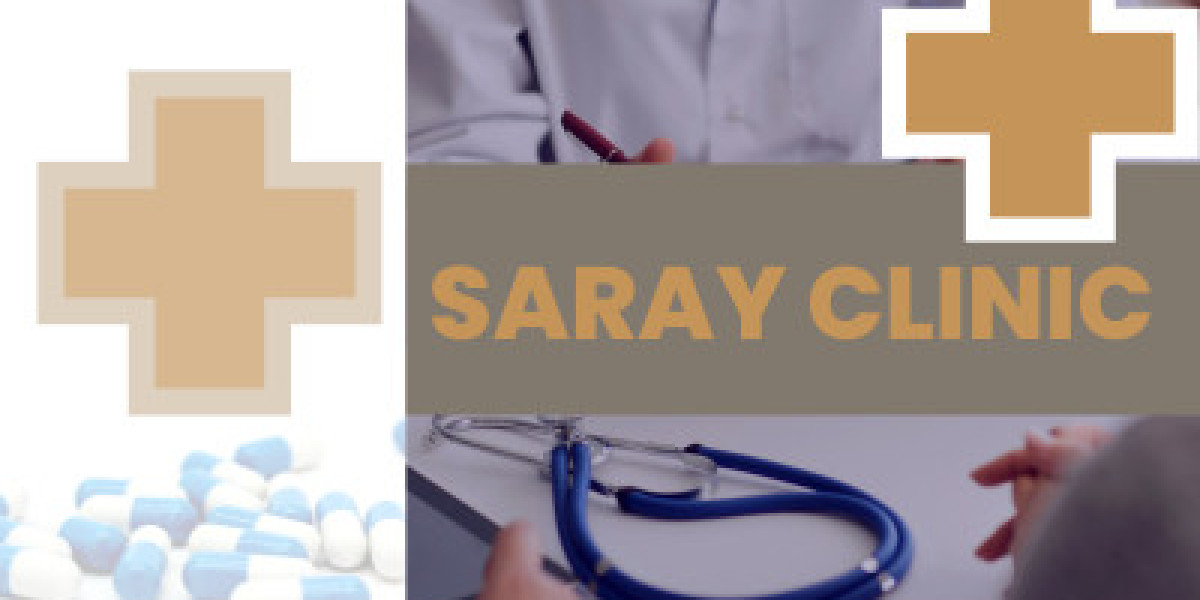 SARAY CLINIC